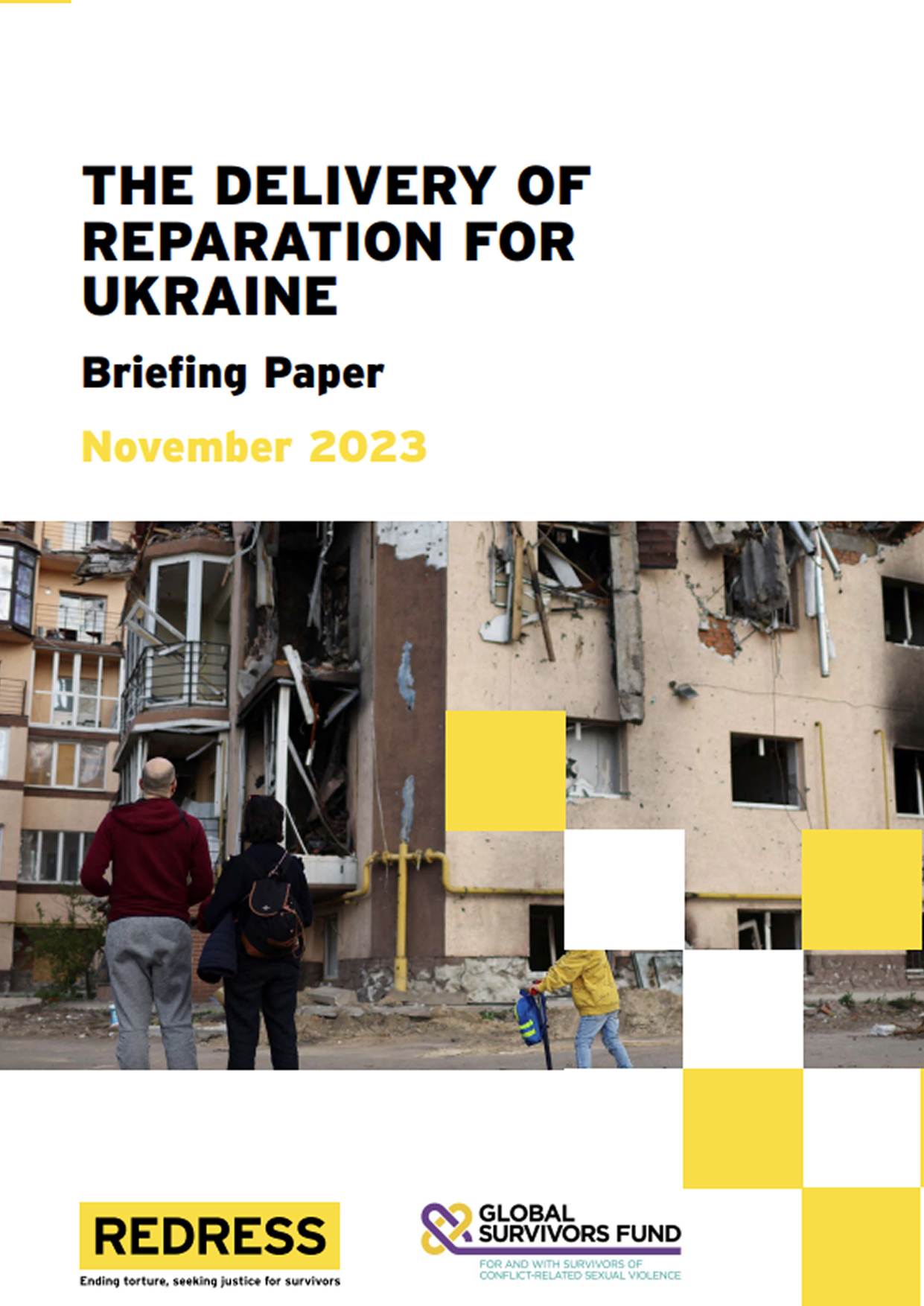 THE DELIVERY OF REPARATION FOR UKRAINE

Briefing Paper

November 2023

REDRESS

Ending torture, seeking justice for survivors

GLOBAL SURVIVORS FUND

FOR AND WITH SURVIVORS OF CONFLICT-RELATED SEXUAL VIOLENCE